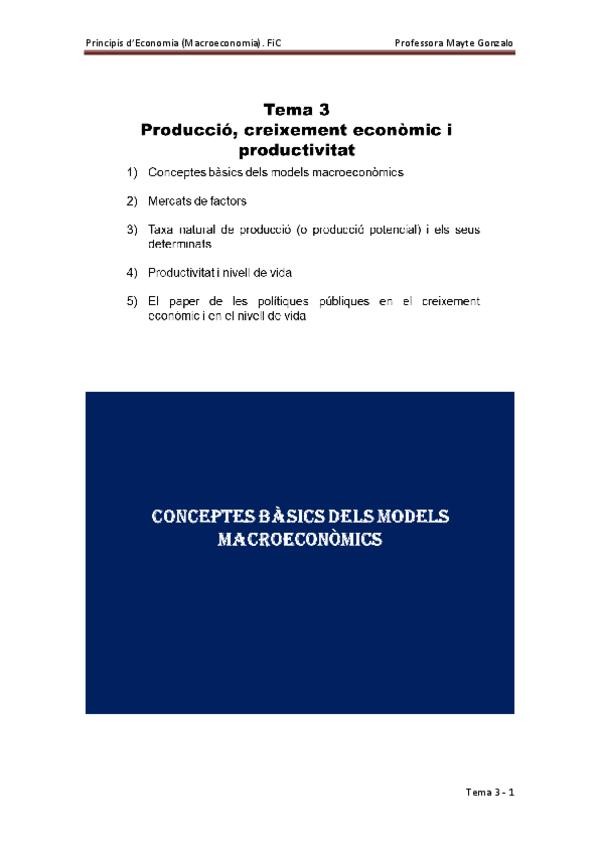 Principis d'Economia (Macroeconomia). FiC

Professora Mayte Gonzalo

Tema 3
Producció, creixement econòmic i productivitat

1) Conceptes bàsics dels models macroeconòmics

2) Mercats de factors

3) Taxa natural de producció (o producció potencial) i els seus determinats

4) Productivitat i nivell de vida

5) El paper de les polítiques públiques en el creixement econòmic i en el nivell de vida

CONCEPTES BÀSICS DELS MODELS MACROECONÒMICS

Tema 3 - 1